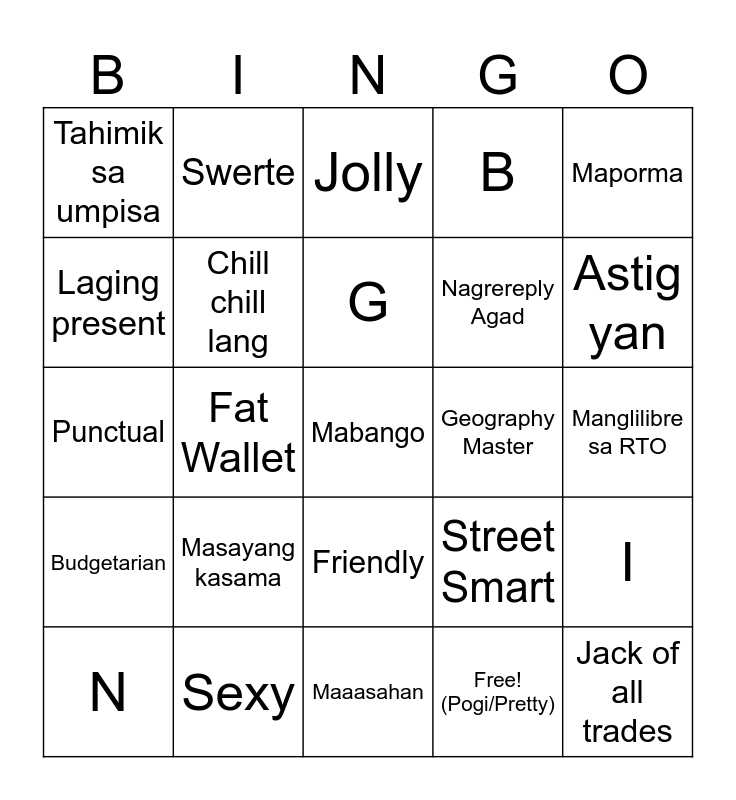 | B | I | N | G | O |
|---|---|---|---|---|
| Tahimik sa umpisa | Swerte | Jolly | B | Maporma |
| Laging present | Chill chill lang | G | Nagrereply Agad | Astig yan |
| Punctual | Fat Wallet | Mabango | Geography Master | Manglilibre sa RTO |
| Budgetarian | Masayang kasama | Friendly | Street Smart | I |
| N | Sexy | Maaasahan | Free! (Pogi/Pretty) | Jack of all trades |